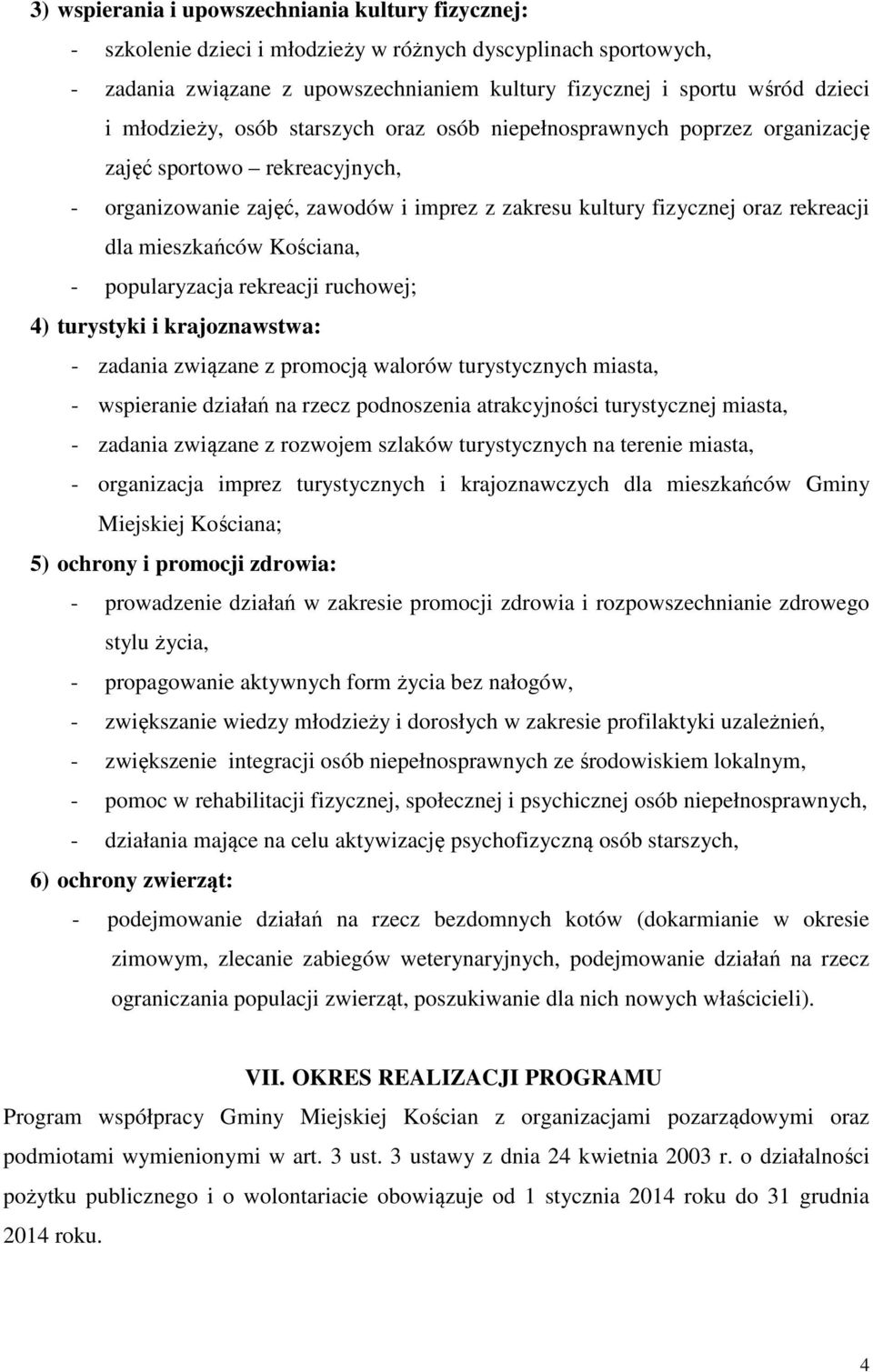 3) wspierania i upowszechniania kultury fizycznej:

- szkolenie dzieci i młodzieży w różnych dyscyplinach sportowych,
- zadania związane z upowszechnianiem kultury fizycznej i sportu wśród dzieci i młodzieży, osób starszych oraz osób niepełnosprawnych poprzez organizację zajęć sportowo – rekreacyjnych,
- organizowanie zajęć, zawodów i imprez z zakresu kultury fizycznej oraz rekreacji dla mieszkańców Kościana,
- popularyzacja rekreacji ruchowej;

4) turystyki i krajoznawstwa:

- zadania związane z promocją walorów turystycznych miasta,
- wspieranie działań na rzecz podnoszenia atrakcyjności turystycznej miasta,
- zadania związane z rozwojem szlaków turystycznych na terenie miasta,
- organizacja imprez turystycznych i krajoznawczych dla mieszkańców Gminy Miejskiej Kościana;

5) ochrony i promocji zdrowia:

- prowadzenie działań w zakresie promocji zdrowia i rozpowszechnianie zdrowego stylu życia,
- propagowanie aktywnych form życia bez nałogów,
- zwiększanie wiedzy młodzieży i dorosłych w zakresie profilaktyki uzależnień,
- zwiększenie integracji osób niepełnosprawnych ze środowiskiem lokalnym,
- pomoc w rehabilitacji fizycznej, społecznej i psychicznej osób niepełnosprawnych,
- działania mające na celu aktywizację psychofizyczną osób starszych,

6) ochrony zwierząt:

- podejmowanie działań na rzecz bezdomnych kotów (dokarmianie w okresie zimowym, zlecanie zabiegów weterynaryjnych, podejmowanie działań na rzecz ograniczania populacji zwierząt, poszukiwanie dla nich nowych właścicieli).

VII. OKRES REALIZACJI PROGRAMU

Program współpracy Gminy Miejskiej Kościan z organizacjami pozarządowymi oraz podmiotami wymienionymi w art. 3 ust. 3 ustawy z dnia 24 kwietnia 2003 r. o działalności pożytku publicznego i o wolontariacie obowiązuje od 1 stycznia 2014 roku do 31 grudnia 2014 roku.

4